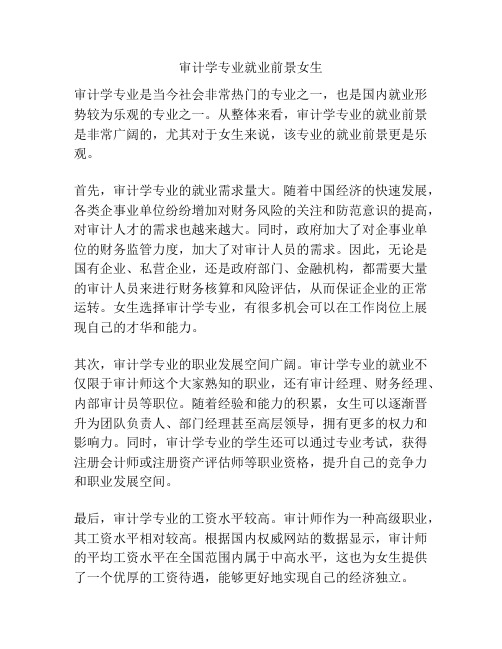 审计学专业就业前景女生

审计学专业是当今社会非常热门的专业之一，也是国内就业形势较为乐观的专业之一。从整体来看，审计学专业的就业前景是非常广阔的，尤其对于女生来说，该专业的就业前景更是乐观。

首先，审计学专业的就业需求量大。随着中国经济的快速发展，各类企事业单位纷纷增加对财务风险的关注和防范意识的提高，对审计人才的需求也越来越大。同时，政府加大了对企事业单位的财务监管力度，加大了对审计人员的需求。因此，无论是国有企业、私营企业，还是政府部门、金融机构，都需要大量的审计人员来进行财务核算和风险评估，从而保证企业的正常运转。女生选择审计学专业，有很多机会可以在工作岗位上展现自己的才华和能力。

其次，审计学专业的职业发展空间广阔。审计学专业的就业不仅限于审计师这个大家熟知的职业，还有审计经理、财务经理、内部审计员等职位。随着经验和能力的积累，女生可以逐渐晋升为团队负责人、部门经理甚至高层领导，拥有更多的权力和影响力。同时，审计学专业的学生还可以通过专业考试，获得注册会计师或注册资产评估师等职业资格，提升自己的竞争力和职业发展空间。

最后，审计学专业的工资水平较高。审计师作为一种高级职业，其工资水平相对较高。根据国内权威网站的数据显示，审计师的平均工资水平在全国范围内属于中高水平，这也为女生提供了一个优厚的工资待遇，能够更好地实现自己的经济独立。